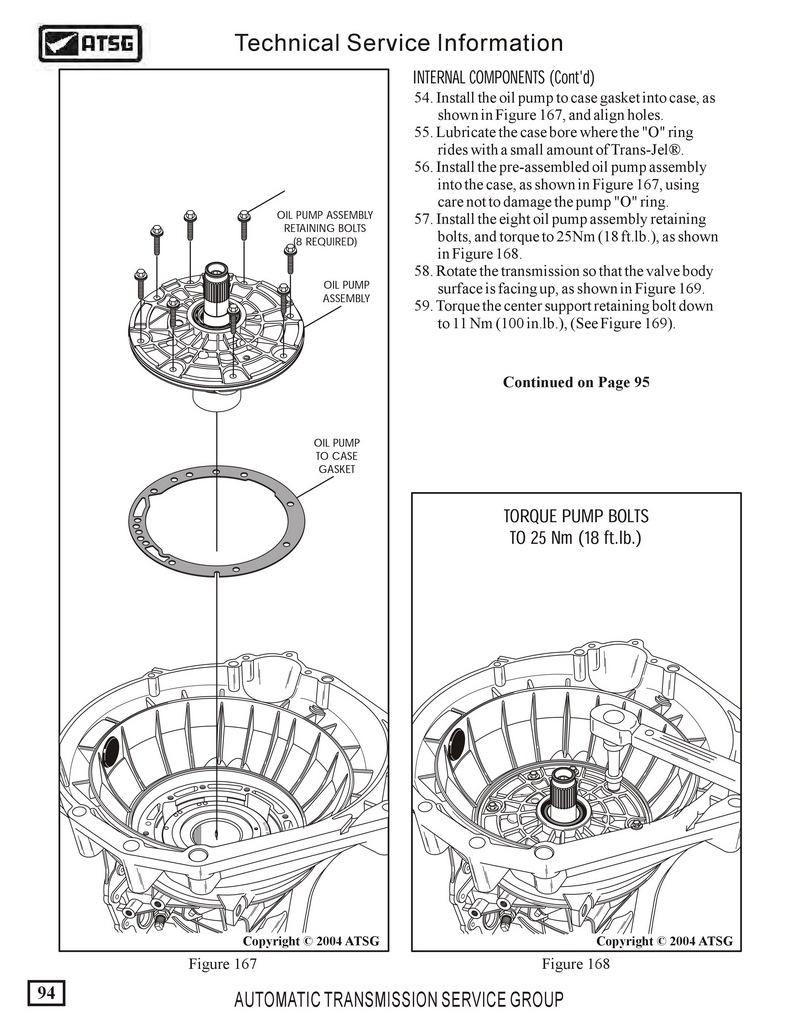 ATSG

Technical Service Information

OIL PUMP ASSEMBLY RETAINING BOLTS (8 REQUIRED)

OIL PUMP ASSEMBLY

OIL PUMP TO CASE GASKET

Copyright © 2004 ATSG

Figure 167

INTERNAL COMPONENTS (Cont'd)

54. Install the oil pump to case gasket into case, as shown in Figure 167, and align holes.
55. Lubricate the case bore where the "O" ring rides with a small amount of Trans-Jel®.
56. Install the pre-assembled oil pump assembly into the case, as shown in Figure 167, using care not to damage the pump "O" ring.
57. Install the eight oil pump assembly retaining bolts, and torque to 25Nm (18 ft.lb.), as shown in Figure 168.
58. Rotate the transmission so that the valve body surface is facing up, as shown in Figure 169.
59. Torque the center support retaining bolt down to 11 Nm (100 in.lb.), (See Figure 169).

Continued on Page 95

TORQUE PUMP BOLTS TO 25 Nm (18 ft.lb.)

Copyright © 2004 ATSG

Figure 168

94

AUTOMATIC TRANSMISSION SERVICE GROUP